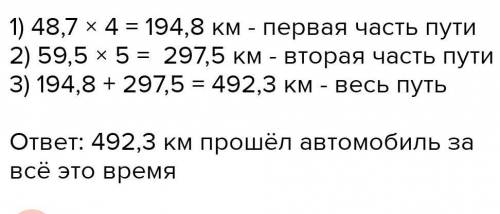 1) $48,7 \times 4 = 194,8$ км - первая часть пути
2) $59,5 \times 5 = 297,5$ км - вторая часть пути
3) $194,8 + 297,5 = 492,3$ км - весь путь

Ответ: 492,3 км прошёл автомобиль за всё это время